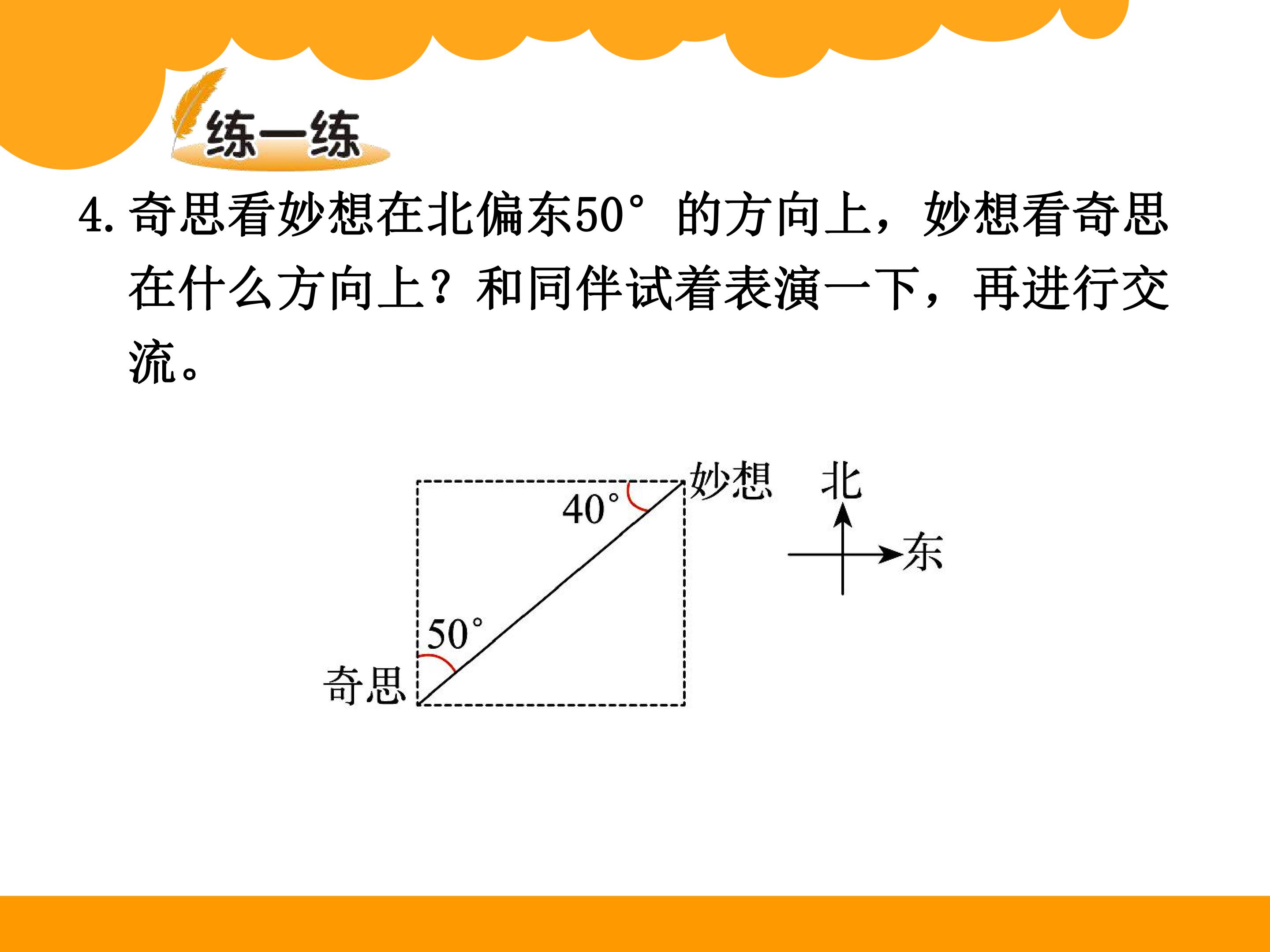 练一练

4.奇思看妙想在北偏东50°的方向上，妙想看奇思在什么方向上？和同伴试着表演一下，再进行交流。

妙想
40°
50°
奇思
北
东